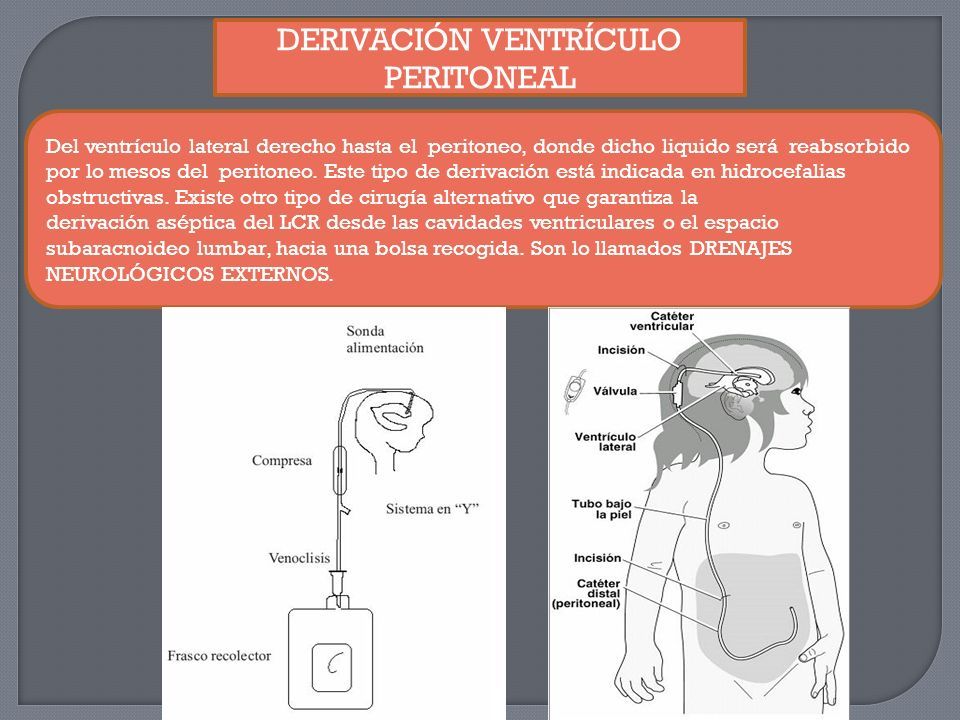 DERIVACIÓN VENTRÍCULO PERITONEAL

Del ventrículo lateral derecho hasta el peritoneo, donde dicho liquido será reabsorbido por lo mesos del peritoneo. Este tipo de derivación está indicada en hidrocefalias obstructivas. Existe otro tipo de cirugía alternativo que garantiza la derivación aséptica del LCR desde las cavidades ventriculares o el espacio subaracnoideo lumbar, hacia una bolsa recogida. Son lo llamados DRENAJES NEUROLÓGICOS EXTERNOS.

Sonda alimentación

Compresa

Sistema en "Y"

Venoclisis

Frasco recolector

Catéter ventricular

Incisión

Válvula

Ventrículo lateral

Tubo bajo la piel

Incisión

Catéter distal (peritoneal)